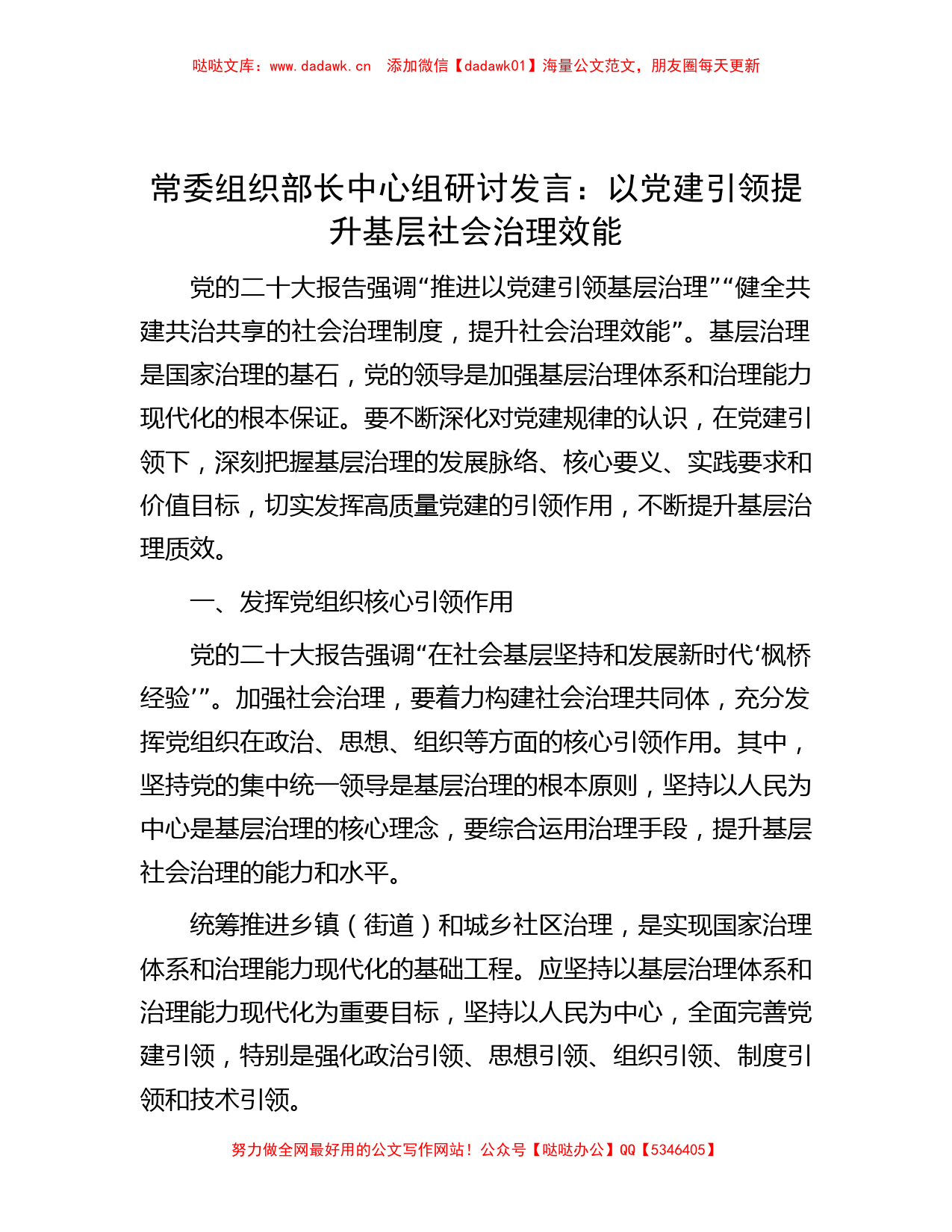 哒哒文库：www.dadawk.cn　添加微信【dadawk01】海量公文范文，朋友圈每天更新

常委组织部长中心组研讨发言：以党建引领提升基层社会治理效能

党的二十大报告强调“推进以党建引领基层治理”“健全共建共治共享的社会治理制度，提升社会治理效能”。基层治理是国家治理的基石，党的领导是加强基层治理体系和治理能力现代化的根本保证。要不断深化对党建规律的认识，在党建引领下，深刻把握基层治理的发展脉络、核心要义、实践要求和价值目标，切实发挥高质量党建的引领作用，不断提升基层治理质效。

一、发挥党组织核心引领作用

党的二十大报告强调“在社会基层坚持和发展新时代‘枫桥经验’”。加强社会治理，要着力构建社会治理共同体，充分发挥党组织在政治、思想、组织等方面的核心引领作用。其中，坚持党的集中统一领导是基层治理的根本原则，坚持以人民为中心是基层治理的核心理念，要综合运用治理手段，提升基层社会治理的能力和水平。

统筹推进乡镇（街道）和城乡社区治理，是实现国家治理体系和治理能力现代化的基础工程。应坚持以基层治理体系和治理能力现代化为重要目标，坚持以人民为中心，全面完善党建引领，特别是强化政治引领、思想引领、组织引领、制度引领和技术引领。

努力做全网最好用的公文写作网站！公众号【哒哒办公】QQ【5346405】